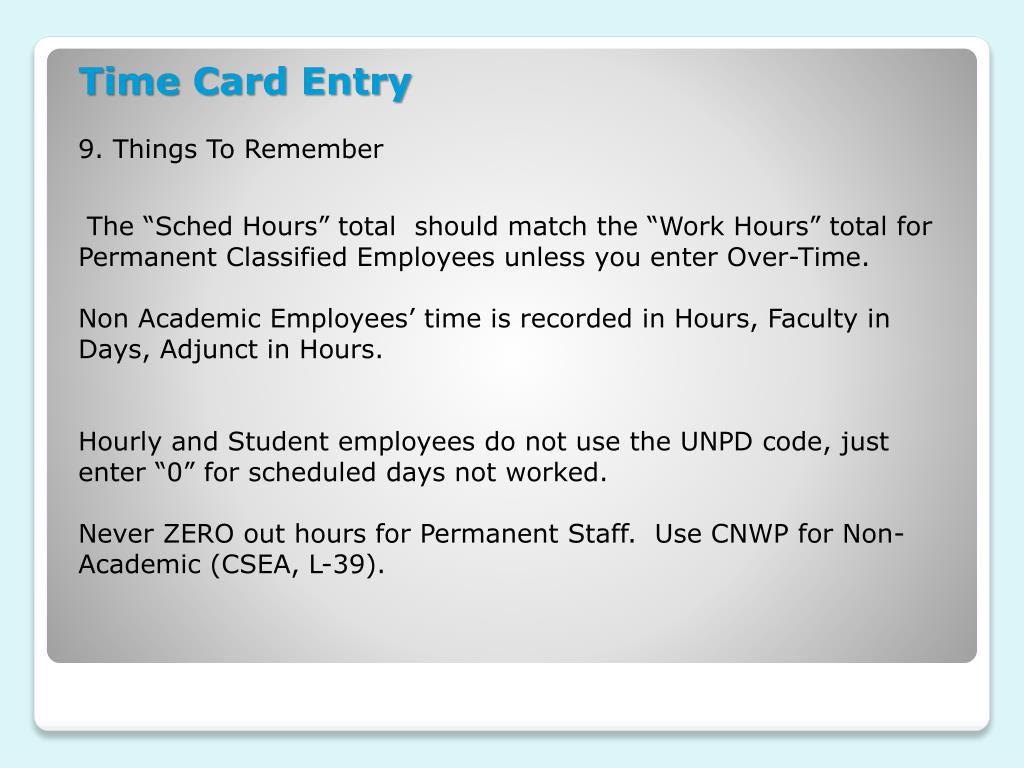 Time Card Entry

9. Things To Remember

The “Sched Hours” total should match the “Work Hours” total for Permanent Classified Employees unless you enter Over-Time.

Non Academic Employees’ time is recorded in Hours, Faculty in Days, Adjunct in Hours.

Hourly and Student employees do not use the UNPD code, just enter “0” for scheduled days not worked.

Never ZERO out hours for Permanent Staff. Use CNWP for Non-Academic (CSEA, L-39).